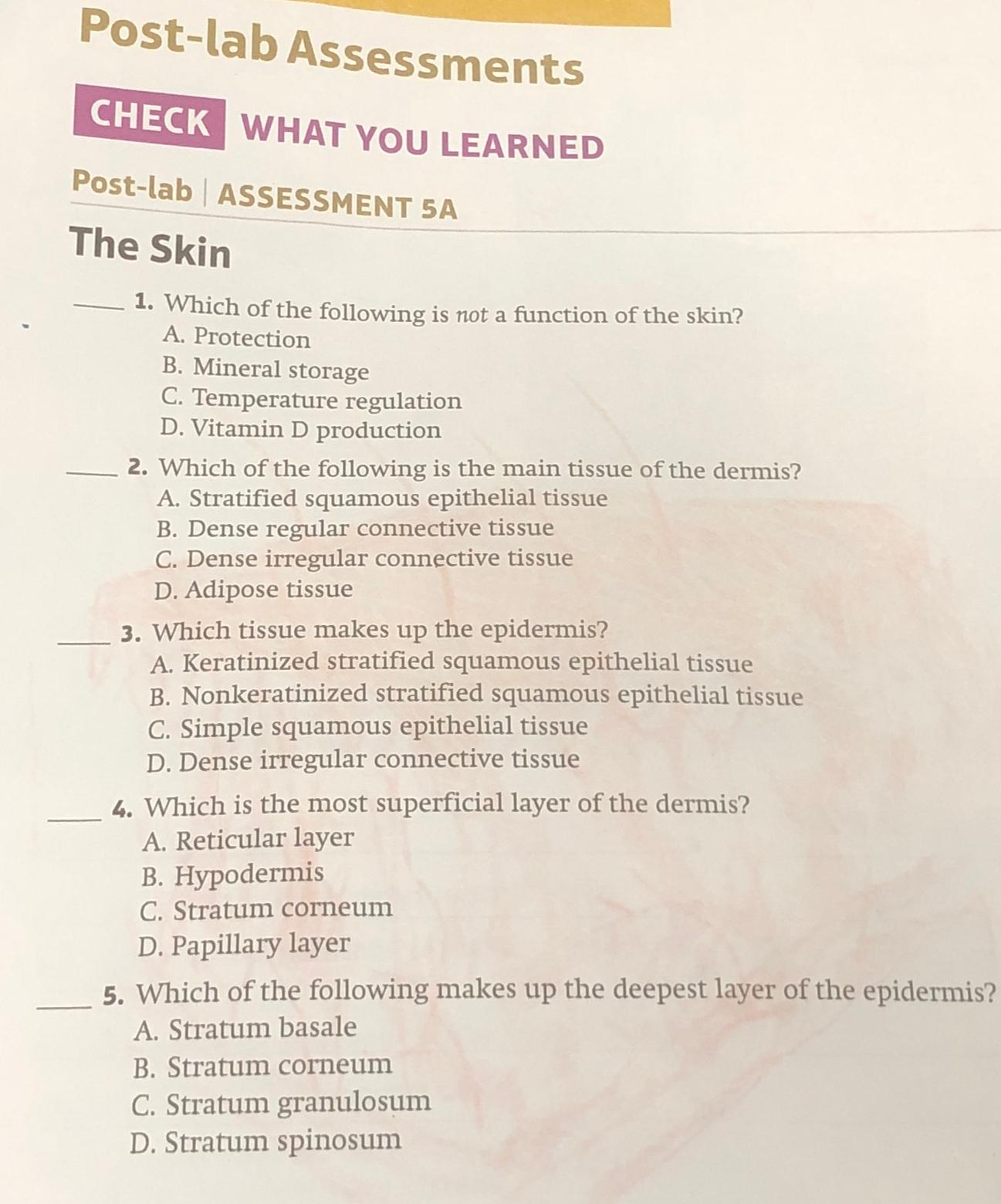 Post-lab Assessments

CHECK WHAT YOU LEARNED

Post-lab | ASSESSMENT 5A

The Skin

____ 1. Which of the following is not a function of the skin?
A. Protection
B. Mineral storage
C. Temperature regulation
D. Vitamin D production

____ 2. Which of the following is the main tissue of the dermis?
A. Stratified squamous epithelial tissue
B. Dense regular connective tissue
C. Dense irregular connective tissue
D. Adipose tissue

____ 3. Which tissue makes up the epidermis?
A. Keratinized stratified squamous epithelial tissue
B. Nonkeratinized stratified squamous epithelial tissue
C. Simple squamous epithelial tissue
D. Dense irregular connective tissue

____ 4. Which is the most superficial layer of the dermis?
A. Reticular layer
B. Hypodermis
C. Stratum corneum
D. Papillary layer

____ 5. Which of the following makes up the deepest layer of the epidermis?
A. Stratum basale
B. Stratum corneum
C. Stratum granulosum
D. Stratum spinosum